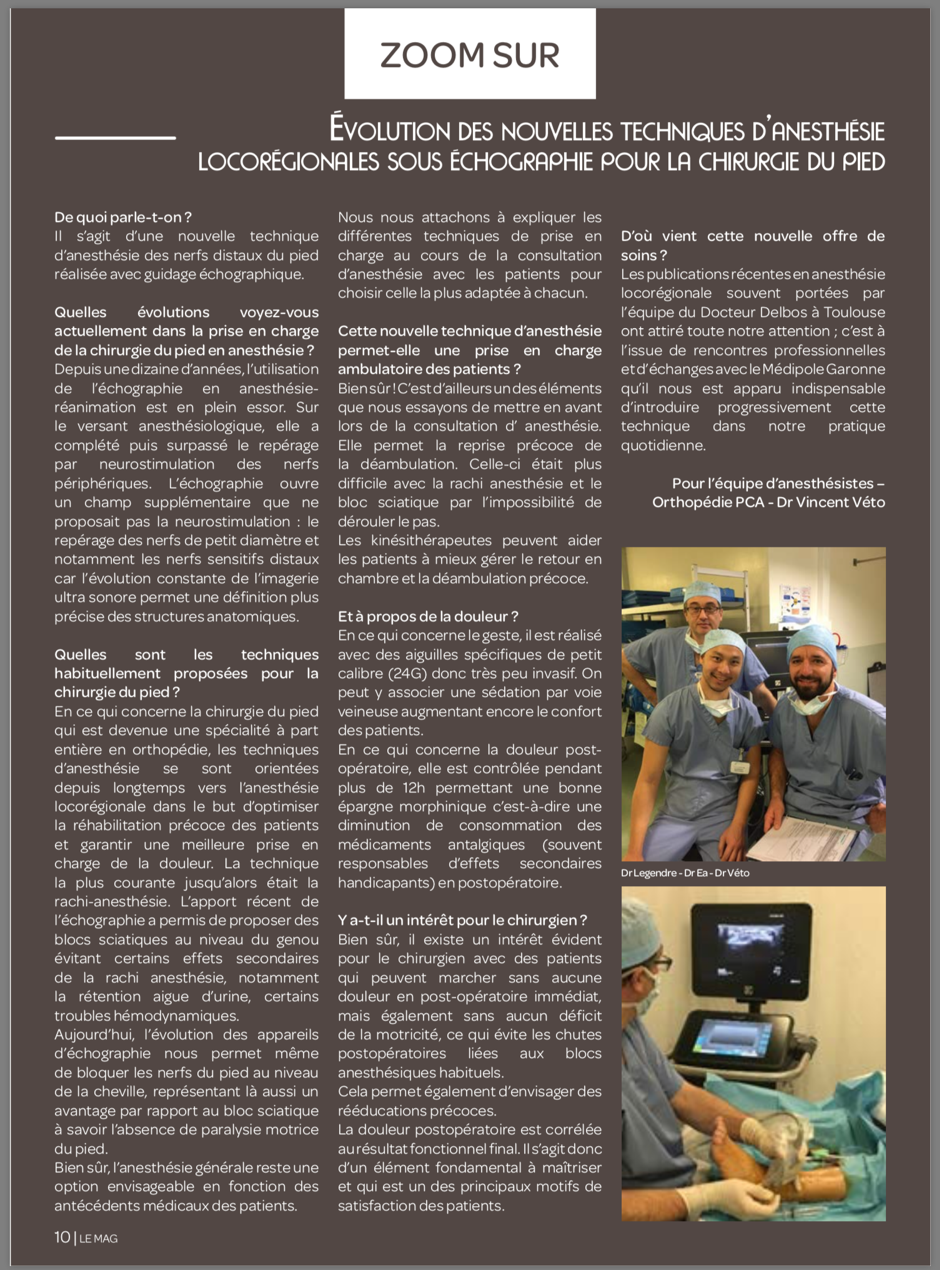 ZOOM SUR

ÉVOLUTION DES NOUVELLES TECHNIQUES D'ANESTHÉSIE LOCORÉGIONALES SOUS ÉCHOGRAPHIE POUR LA CHIRURGIE DU PIED

De quoi parle-t-on ?
Il s'agit d'une nouvelle technique d'anesthésie des nerfs distaux du pied réalisée avec guidage échographique.

Quelles évolutions voyez-vous actuellement dans la prise en charge de la chirurgie du pied en anesthésie ?
Depuis une dizaine d'années, l'utilisation de l'échographie en anesthésie-réanimation est en plein essor. Sur le versant anesthésiologique, elle a complété puis surpassé le repérage par neurostimulation des nerfs périphériques. L'échographie ouvre un champ supplémentaire que ne proposait pas la neurostimulation : le repérage des nerfs de petit diamètre et notamment les nerfs sensitifs distaux car l'évolution constante de l'imagerie ultra sonore permet une définition plus précise des structures anatomiques.

Quelles sont les techniques habituellement proposées pour la chirurgie du pied ?
En ce qui concerne la chirurgie du pied qui est devenue une spécialité à part entière en orthopédie, les techniques d'anesthésie se sont orientées depuis longtemps vers l'anesthésie locorégionale dans le but d'optimiser la réhabilitation précoce des patients et garantir une meilleure prise en charge de la douleur. La technique la plus courante jusqu'alors était la rachi-anesthésie. L'apport récent de l'échographie a permis de proposer des blocs sciatiques au niveau du genou évitant certains effets secondaires de la rachi anesthésie, notamment la rétention aigue d'urine, certains troubles hémodynamiques.
Aujourd'hui, l'évolution des appareils d'échographie nous permet même de bloquer les nerfs du pied au niveau de la cheville, représentant là aussi un avantage par rapport au bloc sciatique à savoir l'absence de paralysie motrice du pied.
Bien sûr, l'anesthésie générale reste une option envisageable en fonction des antécédents médicaux des patients.

Nous nous attachons à expliquer les différentes techniques de prise en charge au cours de la consultation d'anesthésie avec les patients pour choisir celle la plus adaptée à chacun.

Cette nouvelle technique d'anesthésie permet-elle une prise en charge ambulatoire des patients ?
Bien sûr ! C'est d'ailleurs un des éléments que nous essayons de mettre en avant lors de la consultation d' anesthésie. Elle permet la reprise précoce de la déambulation. Celle-ci était plus difficile avec la rachi anesthésie et le bloc sciatique par l'impossibilité de dérouler le pas.
Les kinésithérapeutes peuvent aider les patients à mieux gérer le retour en chambre et la déambulation précoce.

Et à propos de la douleur ?
En ce qui concerne le geste, il est réalisé avec des aiguilles spécifiques de petit calibre (24G) donc très peu invasif. On peut y associer une sédation par voie veineuse augmentant encore le confort des patients.
En ce qui concerne la douleur post-opératoire, elle est contrôlée pendant plus de 12h permettant une bonne épargne morphinique c'est-à-dire une diminution de consommation des médicaments antalgiques (souvent responsables d'effets secondaires handicapants) en postopératoire.

Y a-t-il un intérêt pour le chirurgien ?
Bien sûr, il existe un intérêt évident pour le chirurgien avec des patients qui peuvent marcher sans aucune douleur en post-opératoire immédiat, mais également sans aucun déficit de la motricité, ce qui évite les chutes postopératoires liées aux blocs anesthésiques habituels.
Cela permet également d'envisager des rééducations précoces.
La douleur postopératoire est corrélée au résultat fonctionnel final. Il s'agit donc d'un élément fondamental à maîtriser et qui est un des principaux motifs de satisfaction des patients.

D'où vient cette nouvelle offre de soins ?
Les publications récentes en anesthésie locorégionale souvent portées par l'équipe du Docteur Delbos à Toulouse ont attiré toute notre attention ; c'est à l'issue de rencontres professionnelles et d'échanges avec le Médipole Garonne qu'il nous est apparu indispensable d'introduire progressivement cette technique dans notre pratique quotidienne.

Pour l'équipe d'anesthésistes – Orthopédie PCA - Dr Vincent Véto

Dr Legendre - Dr Ea - Dr Véto

10 | LE MAG